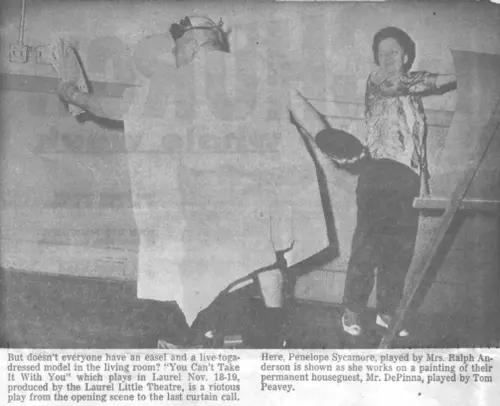 But doesn't everyone have an easel and a live-toga-dressed model in the living room? "You Can't Take It With You" which plays in Laurel Nov. 18-19, produced by the Laurel Little Theatre, is a riotous play from the opening scene to the last curtain call.

Here, Penelope Sycamore, played by Mrs. Ralph Anderson is shown as she works on a painting of their permanent houseguest, Mr. DePinna, played by Tom Peavey.